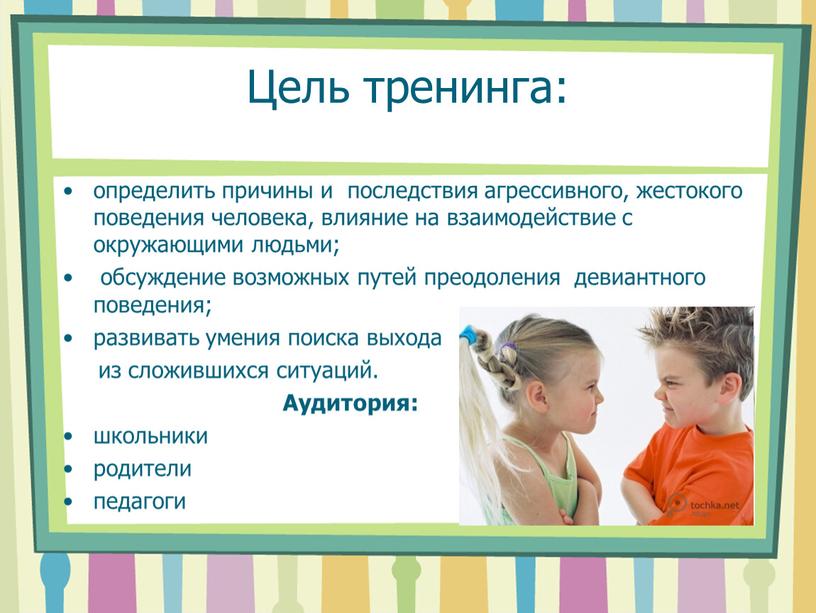 Цель тренинга:

• определить причины и последствия агрессивного, жестокого поведения человека, влияние на взаимодействие с окружающими людьми;
• обсуждение возможных путей преодоления девиантного поведения;
• развивать умения поиска выхода из сложившихся ситуаций.

Аудитория:

• школьники
• родители
• педагоги

tochka.net